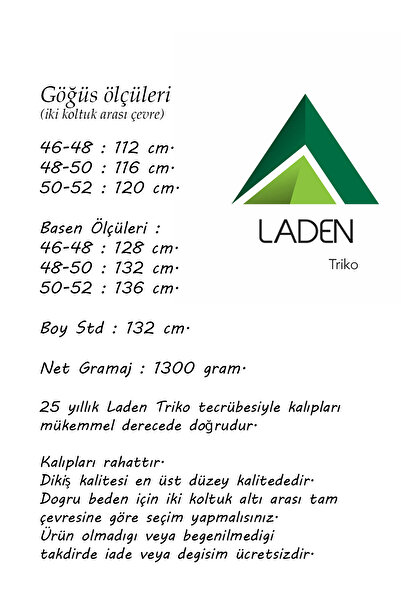 Göğüs ölçüleri
(iki koltuk arası çevre)

46-48 : 112 cm.
48-50 : 116 cm.
50-52 : 120 cm.

Basen Ölçüleri :
46-48 : 128 cm.
48-50 : 132 cm.
50-52 : 136 cm.

Boy Std : 132 cm.

Net Gramaj : 1300 gram.

25 yıllık Laden Triko tecrübesiyle kalıpları mükemmel derecede doğrudur.

Kalıpları rahattır.
Dikiş kalitesi en üst düzey kalitededir.
Dogru beden için iki koltuk altı arası tam çevresine göre seçim yapmalısınız.
Ürün olmadıgı veya begenilmedigi takdirde iade veya degisim ücretsizdir.

LADEN
Triko